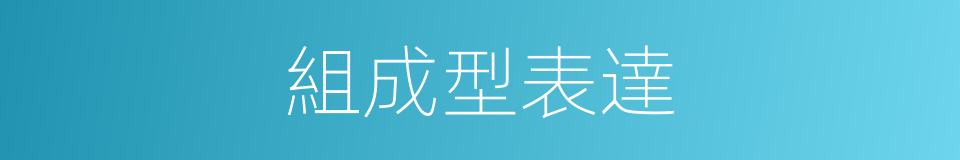 組成型表達